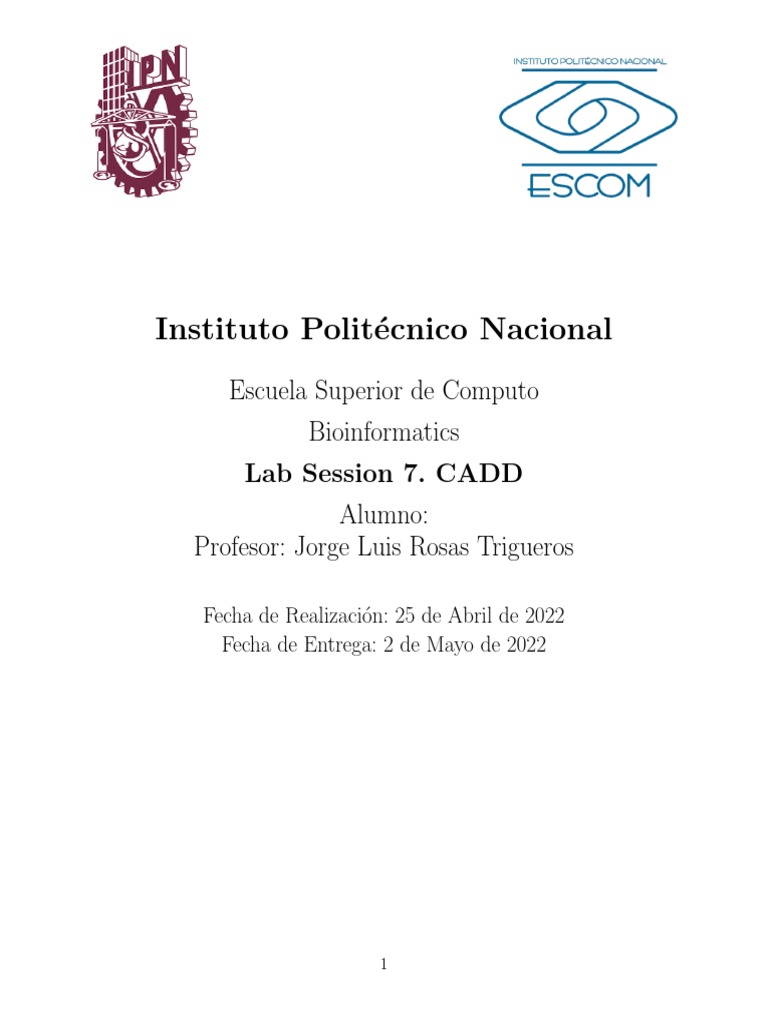 IPN

INSTITUTO POLITÉCNICO NACIONAL
ESCOM

Instituto Politécnico Nacional

Escuela Superior de Computo

Bioinformatics

Lab Session 7. CADD

Alumno:
Profesor: Jorge Luis Rosas Trigueros

Fecha de Realización: 25 de Abril de 2022
Fecha de Entrega: 2 de Mayo de 2022

1